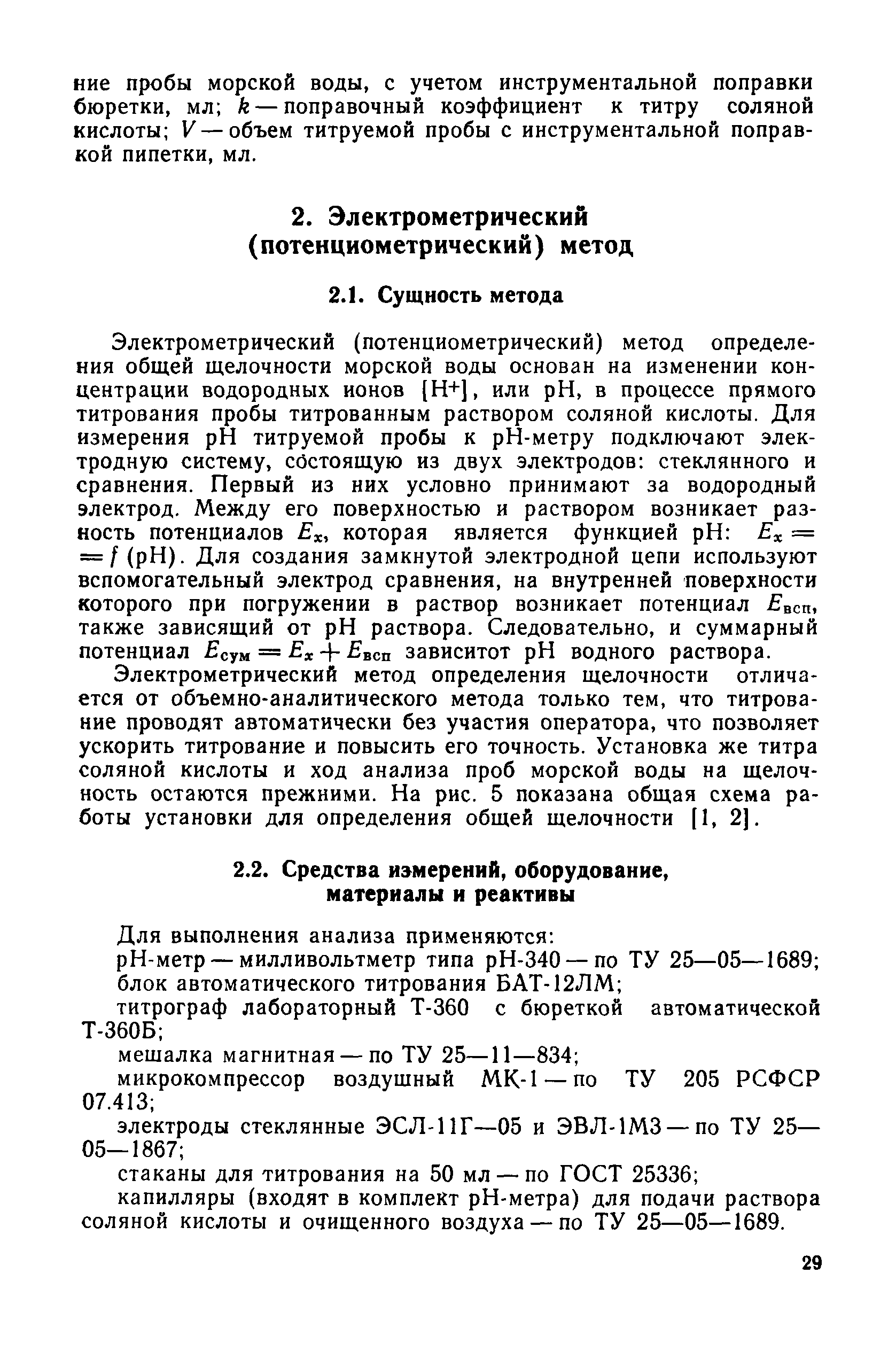 ние пробы морской воды, с учетом инструментальной поправки бюретки, мл; $k$ — поправочный коэффициент к титру соляной кислоты; $V$ — объем титруемой пробы с инструментальной поправкой пипетки, мл.

2. Электрометрический (потенциометрический) метод

2.1. Сущность метода

Электрометрический (потенциометрический) метод определения общей щелочности морской воды основан на изменении концентрации водородных ионов $[H^+]$, или pH, в процессе прямого титрования пробы титрованным раствором соляной кислоты. Для измерения pH титруемой пробы к pH-метру подключают электродную систему, состоящую из двух электродов: стеклянного и сравнения. Первый из них условно принимают за водородный электрод. Между его поверхностью и раствором возникает разность потенциалов $E_x$, которая является функцией pH: $E_x = f(pH)$. Для создания замкнутой электродной цепи используют вспомогательный электрод сравнения, на внутренней поверхности которого при погружении в раствор возникает потенциал $E_{всп}$, также зависящий от pH раствора. Следовательно, и суммарный потенциал $E_{сум} = E_x + E_{всп}$ зависитот pH водного раствора.

Электрометрический метод определения щелочности отличается от объемно-аналитического метода только тем, что титрование проводят автоматически без участия оператора, что позволяет ускорить титрование и повысить его точность. Установка же титра соляной кислоты и ход анализа проб морской воды на щелочность остаются прежними. На рис. 5 показана общая схема работы установки для определения общей щелочности [1, 2].

2.2. Средства измерений, оборудование, материалы и реактивы

Для выполнения анализа применяются:

pH-метр — милливольтметр типа pH-340 — по ТУ 25—05—1689;

блок автоматического титрования БАТ-12ЛМ;

титрограф лабораторный Т-360 с бюреткой автоматической Т-360Б;

мешалка магнитная — по ТУ 25—11—834;

микрокомпрессор воздушный МК-1 — по ТУ 205 РСФСР 07.413;

электроды стеклянные ЭСЛ-11Г—05 и ЭВЛ-1М3 — по ТУ 25—05—1867;

стаканы для титрования на 50 мл — по ГОСТ 25336;

капилляры (входят в комплект pH-метра) для подачи раствора соляной кислоты и очищенного воздуха — по ТУ 25—05—1689.

29